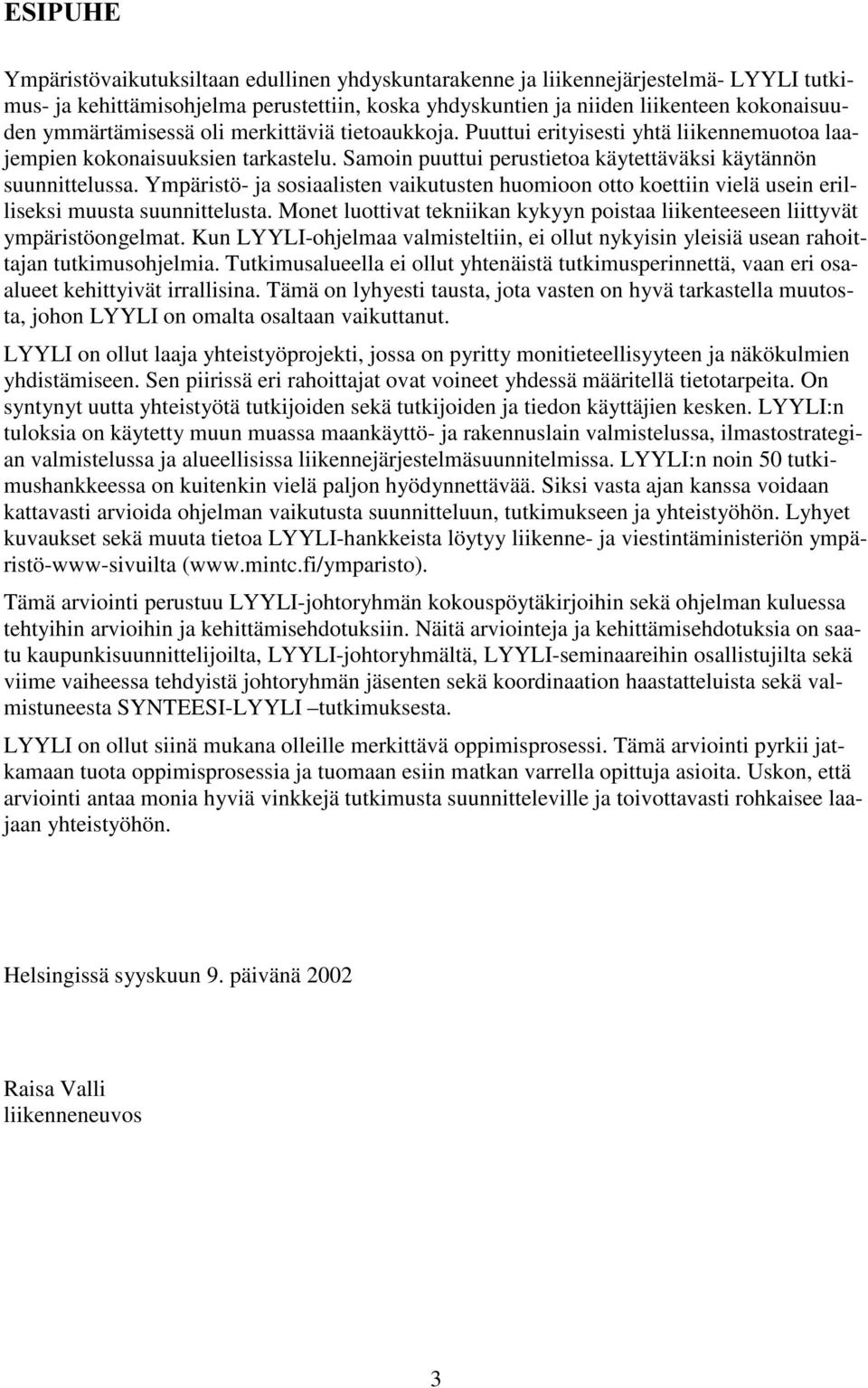 ESIPUHE

Ympäristövaikutuksiltaan edullinen yhdyskuntarakenne ja liikennejärjestelmä- LYYLI tutkimus- ja kehittämisohjelma perustettiin, koska yhdyskuntien ja niiden liikenteen kokonaisuuden ymmärtämisessä oli merkittäviä tietoaukkoja. Puuttui erityisesti yhtä liikennemuotoa laajempien kokonaisuuksien tarkastelu. Samoin puuttui perustietoa käytettäväksi käytännön suunnittelussa. Ympäristö- ja sosiaalisten vaikutusten huomioon otto koettiin vielä usein erilliseksi muusta suunnittelusta. Monet luottivat tekniikan kykyyn poistaa liikenteeseen liittyvät ympäristöongelmat. Kun LYYLI-ohjelmaa valmisteltiin, ei ollut nykyisin yleisiä usean rahoittajan tutkimusohjelmia. Tutkimusalueella ei ollut yhtenäistä tutkimusperinnettä, vaan eri osaalueet kehittyivät irrallisina. Tämä on lyhyesti tausta, jota vasten on hyvä tarkastella muutosta, johon LYYLI on omalta osaltaan vaikuttanut.

LYYLI on ollut laaja yhteistyöprojekti, jossa on pyritty monitieteellisyyteen ja näkökulmien yhdistämiseen. Sen piirissä eri rahoittajat ovat voineet yhdessä määritellä tietotarpeita. On syntynyt uutta yhteistyötä tutkijoiden sekä tutkijoiden ja tiedon käyttäjien kesken. LYYLI:n tuloksia on käytetty muun muassa maankäyttö- ja rakennuslain valmistelussa, ilmastostrategian valmistelussa ja alueellisissa liikennejärjestelmäsuunnitelmissa. LYYLI:n noin 50 tutkimushankkeessa on kuitenkin vielä paljon hyödynnettävää. Siksi vasta ajan kanssa voidaan kattavasti arvioida ohjelman vaikutusta suunnitteluun, tutkimukseen ja yhteistyöhön. Lyhyet kuvaukset sekä muuta tietoa LYYLI-hankkeista löytyy liikenne- ja viestintäministeriön ympäristö-www-sivuilta (www.mintc.fi/ymparisto).

Tämä arviointi perustuu LYYLI-johtoryhmän kokouspöytäkirjoihin sekä ohjelman kuluessa tehtyihin arvioihin ja kehittämisehdotuksiin. Näitä arviointeja ja kehittämisehdotuksia on saatu kaupunkisuunnittelijoilta, LYYLI-johtoryhmältä, LYYLI-seminaareihin osallistujilta sekä viime vaiheessa tehdyistä johtoryhmän jäsenten sekä koordinaation haastatteluista sekä valmistuneesta SYNTEESI-LYYLI –tutkimuksesta.

LYYLI on ollut siinä mukana olleille merkittävä oppimisprosessi. Tämä arviointi pyrkii jatkamaan tuota oppimisprosessia ja tuomaan esiin matkan varrella opittuja asioita. Uskon, että arviointi antaa monia hyviä vinkkejä tutkimusta suunnitteleville ja toivottavasti rohkaisee laajaan yhteistyöhön.

Helsingissä syyskuun 9. päivänä 2002

Raisa Valli
liikenneneuvos

3